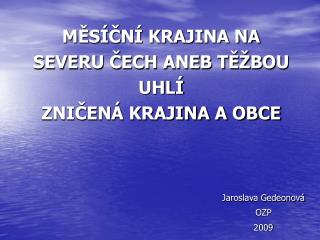 MĚSÍČNÍ KRAJINA NA SEVERU ČECH ANEB TĚŽBOU UHLÍ
ZNIČENÁ KRAJINA A OBCE

Jaroslava Gedeonová
OZP
2009